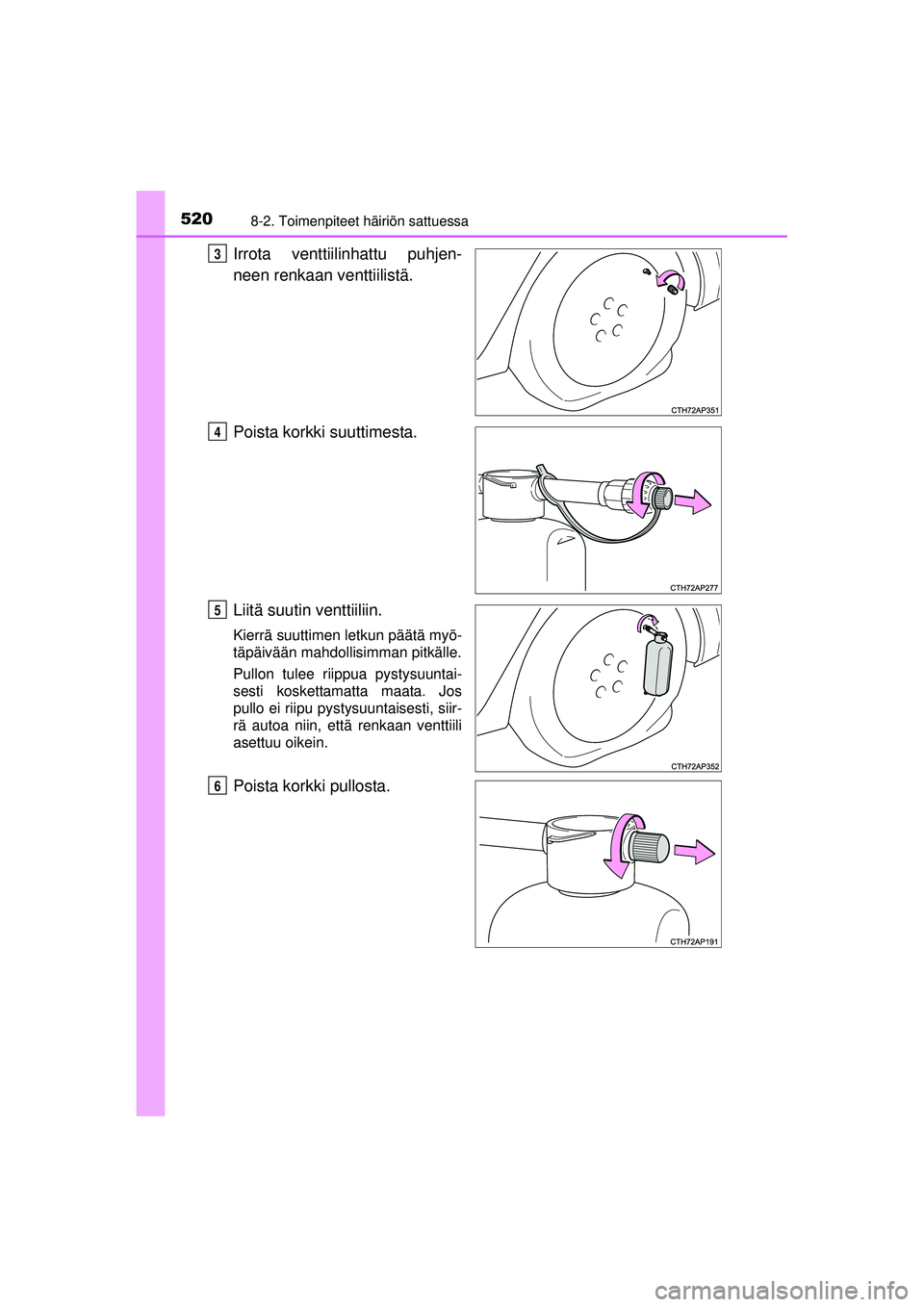 520 8-2. Toimenpiteet häiriön sattuessa

3 Irrota venttiilinhattu puhjenneen renkaan venttiilistä.

CTH72AP351

4 Poista korkki suuttimesta.

CTH72AP277

5 Liitä suutin venttiiliin.

Kierrä suuttimen letkun päätä myötäpäivään mahdollisimman pitkälle.

Pullon tulee riippua pystysuuntaisesti koskettamatta maata. Jos pullo ei riipu pystysuuntaisesti, siirrä autoa niin, että renkaan venttiili asettuu oikein.

CTH72AP352

6 Poista korkki pullosta.

CTH72AP191

carmanualsonline.info